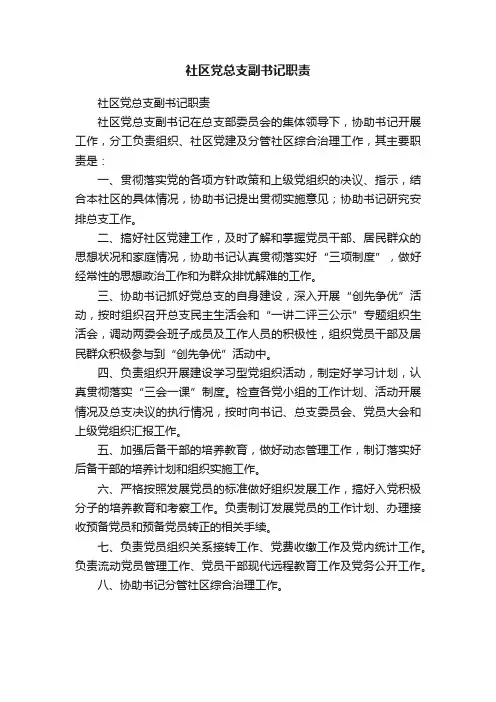 社区党总支副书记职责

社区党总支副书记职责

社区党总支副书记在总支部委员会的集体领导下，协助书记开展工作，分工负责组织、社区党建及分管社区综合治理工作，其主要职责是：

一、贯彻落实党的各项方针政策和上级党组织的决议、指示，结合本社区的具体情况，协助书记提出贯彻实施意见；协助书记研究安排总支工作。

二、搞好社区党建工作，及时了解和掌握党员干部、居民群众的思想状况和家庭情况，协助书记认真贯彻落实好“三项制度”，做好经常性的思想政治工作和为群众排忧解难的工作。

三、协助书记抓好党总支的自身建设，深入开展“创先争优”活动，按时组织召开总支民主生活会和“一讲二评三公示”专题组织生活会，调动两委会班子成员及工作人员的积极性，组织党员干部及居民群众积极参与到“创先争优”活动中。

四、负责组织开展建设学习型党组织活动，制定好学习计划，认真贯彻落实“三会一课”制度。检查各党小组的工作计划、活动开展情况及总支决议的执行情况，按时向书记、总支委员会、党员大会和上级党组织汇报工作。

五、加强后备干部的培养教育，做好动态管理工作，制订落实好后备干部的培养计划和组织实施工作。

六、严格按照发展党员的标准做好组织发展工作，搞好入党积极分子的培养教育和考察工作。负责制订发展党员的工作计划、办理接收预备党员和预备党员转正的相关手续。

七、负责党员组织关系接转工作、党费收缴工作及党内统计工作。负责流动党员管理工作、党员干部现代远程教育工作及党务公开工作。

八、协助书记分管社区综合治理工作。